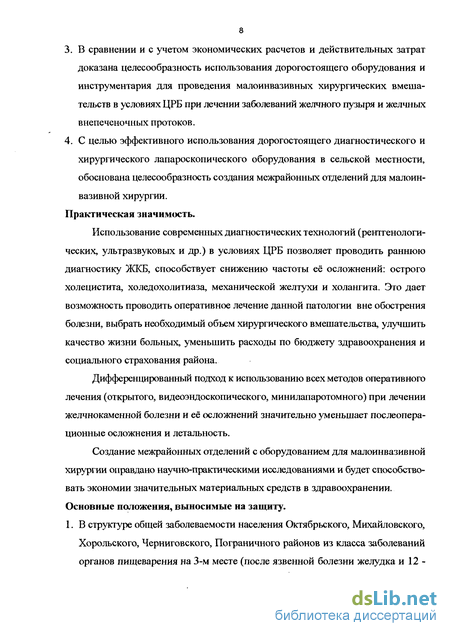 8

3. В сравнении и с учетом экономических расчетов и действительных затрат доказана целесообразность использования дорогостоящего оборудования и инструментария для проведения малоинвазивных хирургических вмешательств в условиях ЦРБ при лечении заболеваний желчного пузыря и желчных внепеченочных протоков.

4. С целью эффективного использования дорогостоящего диагностического и хирургического лапароскопического оборудования в сельской местности, обоснована целесообразность создания межрайонных отделений для малоинвазивной хирургии.

Практическая значимость.

Использование современных диагностических технологий (рентгенологических, ультразвуковых и др.) в условиях ЦРБ позволяет проводить раннюю диагностику ЖКБ, способствует снижению частоты её осложнений: острого холецистита, холедохолитиаза, механической желтухи и холангита. Это дает возможность проводить оперативное лечение данной патологии вне обострения болезни, выбрать необходимый объем хирургического вмешательства, улучшить качество жизни больных, уменьшить расходы по бюджету здравоохранения и социального страхования района.

Дифференцированный подход к использованию всех методов оперативного лечения (открытого, видеоэндоскопического, минилапаротомного) при лечении желчнокаменной болезни и её осложнений значительно уменьшает послеоперационные осложнения и летальность.

Создание межрайонных отделений с оборудованием для малоинвазивной хирургии оправдано научно-практическими исследованиями и будет способствовать экономии значительных материальных средств в здравоохранении.

Основные положения, выносимые на защиту.

1. В структуре общей заболеваемости населения Октябрьского, Михайловского, Хорольского, Черниговского, Пограничного районов из класса заболеваний органов пищеварения на 3-м месте (после язвенной болезни желудка и 12 -

dsLib.net
библиотека диссертаций